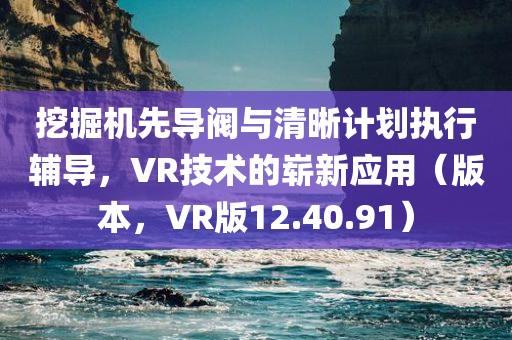 挖掘机先导阀与清晰计划执行辅导，VR技术的崭新应用（版本，VR版12.40.91）